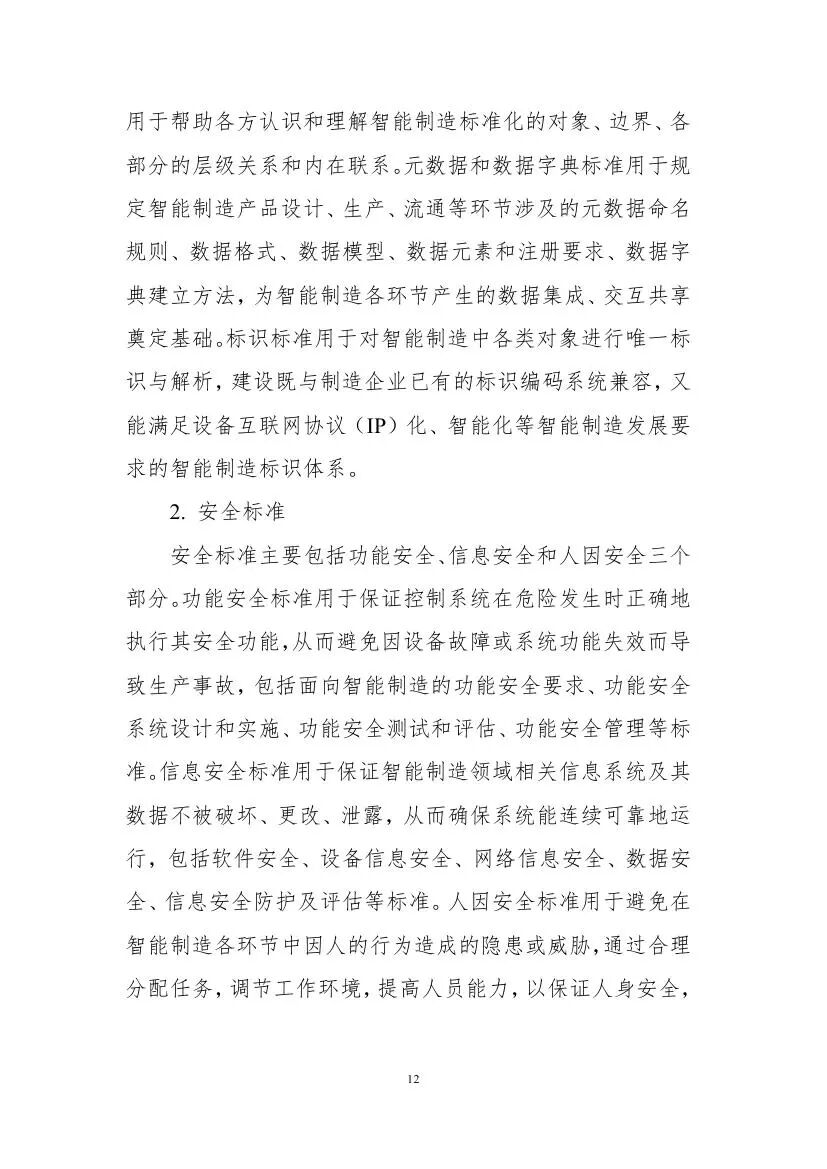 用于帮助各方认识和理解智能制造标准化的对象、边界、各部分的层级关系和内在联系。元数据和数据字典标准用于规定智能制造产品设计、生产、流通等环节涉及的元数据命名规则、数据格式、数据模型、数据元素和注册要求、数据字典建立方法，为智能制造各环节产生的数据集成、交互共享奠定基础。标识标准用于对智能制造中各类对象进行唯一标识与解析，建设既与制造企业已有的标识编码系统兼容，又能满足设备互联网协议（IP）化、智能化等智能制造发展要求的智能制造标识体系。

2. 安全标准

安全标准主要包括功能安全、信息安全和人因安全三个部分。功能安全标准用于保证控制系统在危险发生时正确地执行其安全功能，从而避免因设备故障或系统功能失效而导致生产事故，包括面向智能制造的功能安全要求、功能安全系统设计和实施、功能安全测试和评估、功能安全管理等标准。信息安全标准用于保证智能制造领域相关信息系统及其数据不被破坏、更改、泄露，从而确保系统能连续可靠地运行，包括软件安全、设备信息安全、网络信息安全、数据安全、信息安全防护及评估等标准。人因安全标准用于避免在智能制造各环节中因人的行为造成的隐患或威胁，通过合理分配任务，调节工作环境，提高人员能力，以保证人身安全，

12